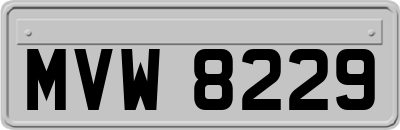 MVW 8229